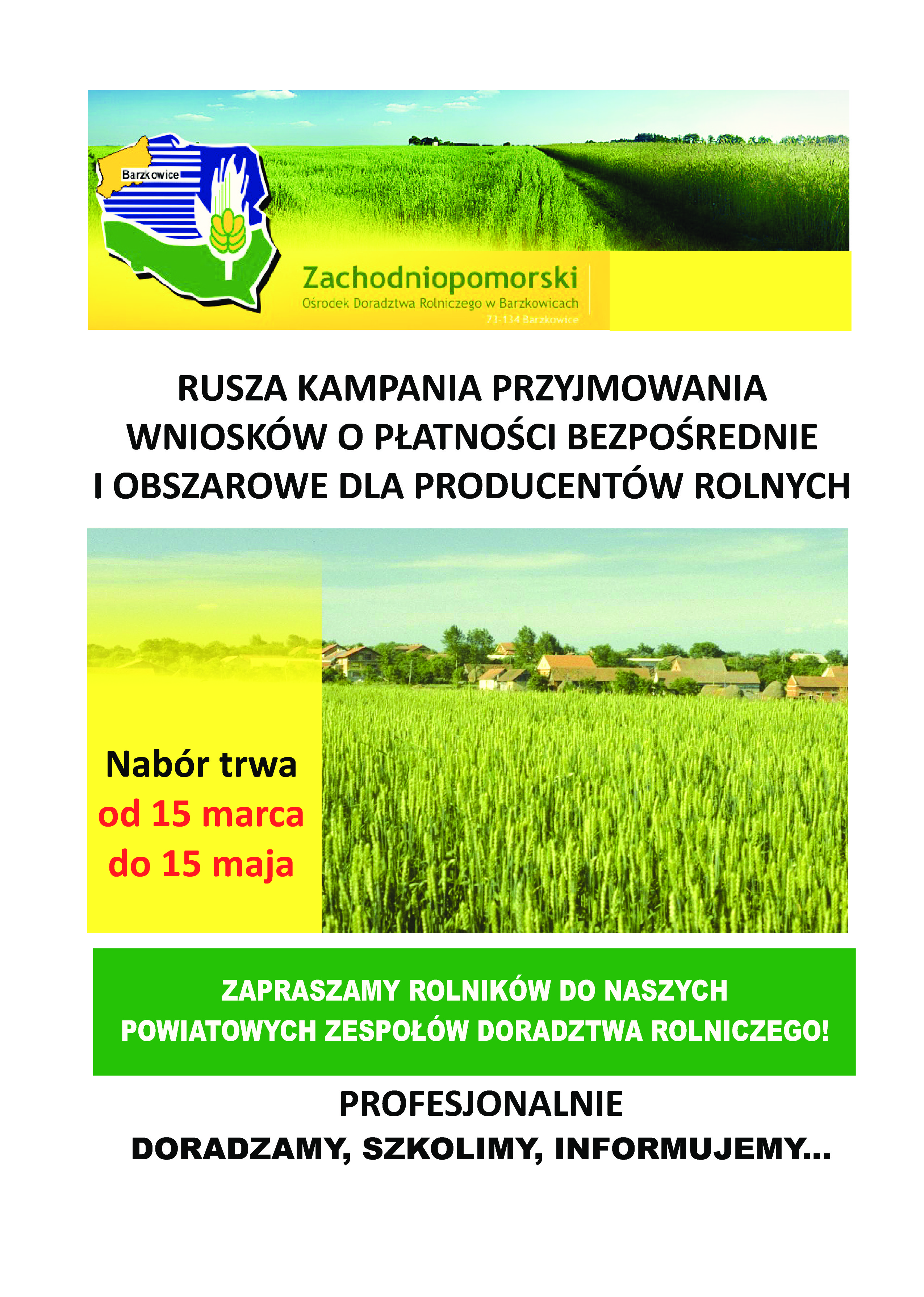 Barzkowice

Zachodniopomorski
Ośrodek Doradztwa Rolniczego w Barzkowicach
73-134 Barzkowice

RUSZA KAMPANIA PRZYJMOWANIA WNIOSKÓW O PŁATNOŚCI BEZPOŚREDNIE I OBSZAROWE DLA PRODUCENTÓW ROLNYCH

Nabór trwa
od 15 marca
do 15 maja

ZAPRASZAMY ROLNIKÓW DO NASZYCH POWIATOWYCH ZESPOŁÓW DORADZTWA ROLNICZEGO!

PROFESJONALNIE
DORADZAMY, SZKOLIMY, INFORMUJEMY...